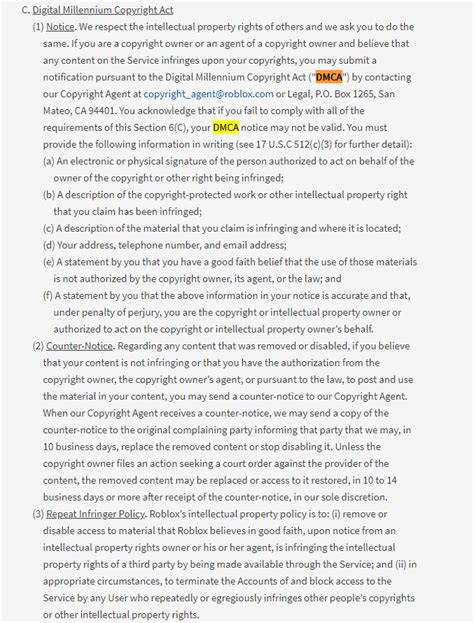 C. Digital Millennium Copyright Act

(1) Notice. We respect the intellectual property rights of others and we ask you to do the same. If you are a copyright owner or an agent of a copyright owner and believe that any content on the Service infringes upon your copyrights, you may submit a notification pursuant to the Digital Millennium Copyright Act ("DMCA") by contacting our Copyright Agent at copyright_agent@roblox.com or Legal, P.O. Box 1265, San Mateo, CA 94401. You acknowledge that if you fail to comply with all of the requirements of this Section 6(C), your DMCA notice may not be valid. You must provide the following information in writing (see 17 U.S.C 512(c)(3) for further detail):

(a) An electronic or physical signature of the person authorized to act on behalf of the owner of the copyright or other right being infringed;

(b) A description of the copyright-protected work or other intellectual property right that you claim has been infringed;

(c) A description of the material that you claim is infringing and where it is located;

(d) Your address, telephone number, and email address;

(e) A statement by you that you have a good faith belief that the use of those materials is not authorized by the copyright owner, its agent, or the law; and

(f) A statement by you that the above information in your notice is accurate and that, under penalty of perjury, you are the copyright or intellectual property owner or authorized to act on the copyright or intellectual property owner's behalf.

(2) Counter-Notice. Regarding any content that was removed or disabled, if you believe that your content is not infringing or that you have the authorization from the copyright owner, the copyright owner's agent, or pursuant to the law, to post and use the material in your content, you may send a counter-notice to our Copyright Agent. When our Copyright Agent receives a counter-notice, we may send a copy of the counter-notice to the original complaining party informing that party that we may, in 10 business days, replace the removed content or stop disabling it. Unless the copyright owner files an action seeking a court order against the provider of the content, the removed content may be replaced or access to it restored, in 10 to 14 business days or more after receipt of the counter-notice, in our sole discretion.

(3) Repeat Infringer Policy. Roblox's intellectual property policy is to: (i) remove or disable access to material that Roblox believes in good faith, upon notice from an intellectual property rights owner or his or her agent, is infringing the intellectual property rights of a third party by being made available through the Service; and (ii) in appropriate circumstances, to terminate the Accounts of and block access to the Service by any User who repeatedly or egregiously infringes other people's copyrights or other intellectual property rights.